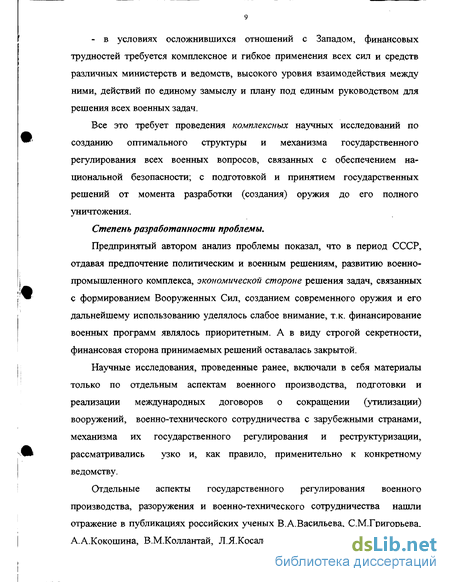 9

- в условиях осложнившихся отношений с Западом, финансовых трудностей требуется комплексное и гибкое применения всех сил и средств различных министерств и ведомств, высокого уровня взаимодействия между ними, действий по единому замыслу и плану под единым руководством для решения всех военных задач.

Все это требует проведения комплексных научных исследований по созданию оптимального структуры и механизма государственного регулирования всех военных вопросов, связанных с обеспечением национальной безопасности; с подготовкой и принятием государственных решений от момента разработки (создания) оружия до его полного уничтожения.

Степень разработанности проблемы.

Предпринятый автором анализ проблемы показал, что в период СССР, отдавая предпочтение политическим и военным решениям, развитию военно-промышленного комплекса, экономической стороне решения задач, связанных с формированием Вооруженных Сил, созданием современного оружия и его дальнейшему использованию уделялось слабое внимание, т.к. финансирование военных программ являлось приоритетным. А в виду строгой секретности, финансовая сторона принимаемых решений оставалась закрытой.

Научные исследования, проведенные ранее, включали в себя материалы только по отдельным аспектам военного производства, подготовки и реализации международных договоров о сокращении (утилизации) вооружений, военно-технического сотрудничества с зарубежными странами, механизма их государственного регулирования и реструктуризации, рассматривались узко и, как правило, применительно к конкретному ведомству.

Отдельные аспекты государственного регулирования военного производства, разоружения и военно-технического сотрудничества нашли отражение в публикациях российских ученых В.А.Васильева, С.М.Григорьева, А.А.Кокошина, В.М.Коллантай, Л.Я.Косал

dsLib.net
библиотека диссертаций